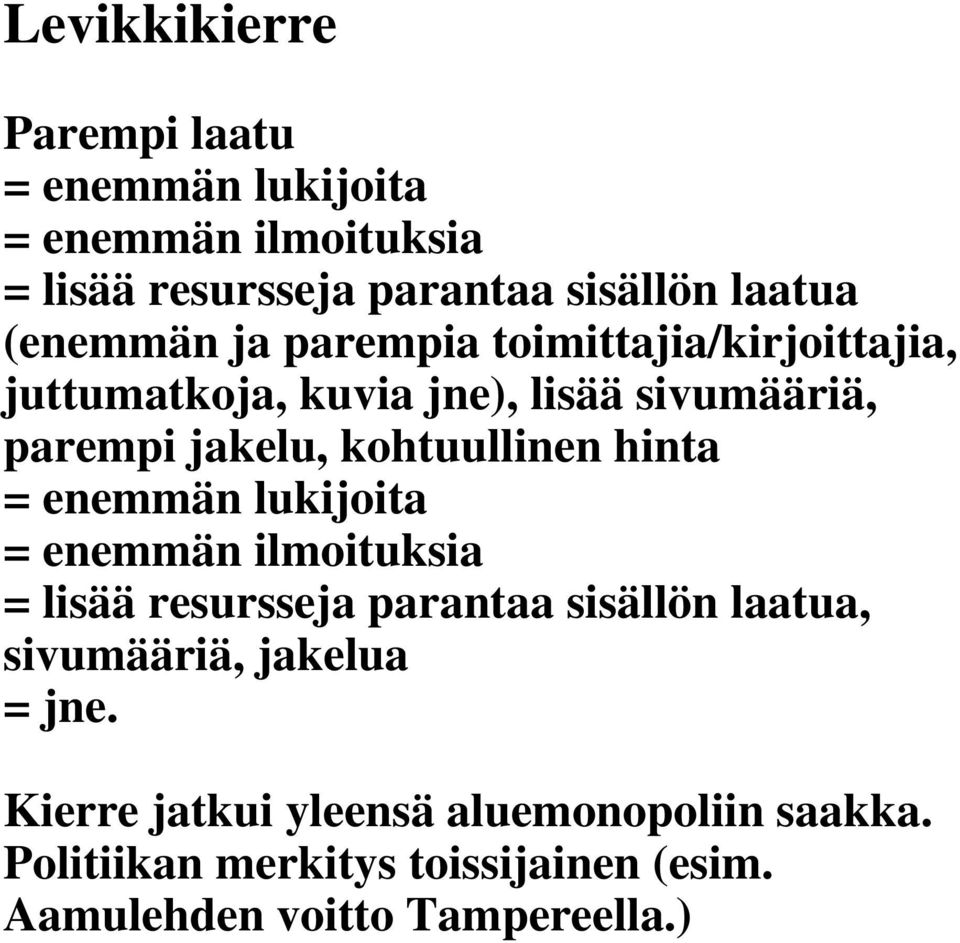 Levikkikierre

Parempi laatu
= enemmän lukijoita
= enemmän ilmoituksia
= lisää resursseja parantaa sisällön laatua (enemmän ja parempia toimittajia/kirjoittajia, juttumatkoja, kuvia jne), lisää sivumääriä, parempi jakelu, kohtuullinen hinta
= enemmän lukijoita
= enemmän ilmoituksia
= lisää resursseja parantaa sisällön laatua, sivumääriä, jakelua
= jne.

Kierre jatkui yleensä aluemonopoliin saakka. Politiikan merkitys toissijainen (esim. Aamulehden voitto Tampereella.)